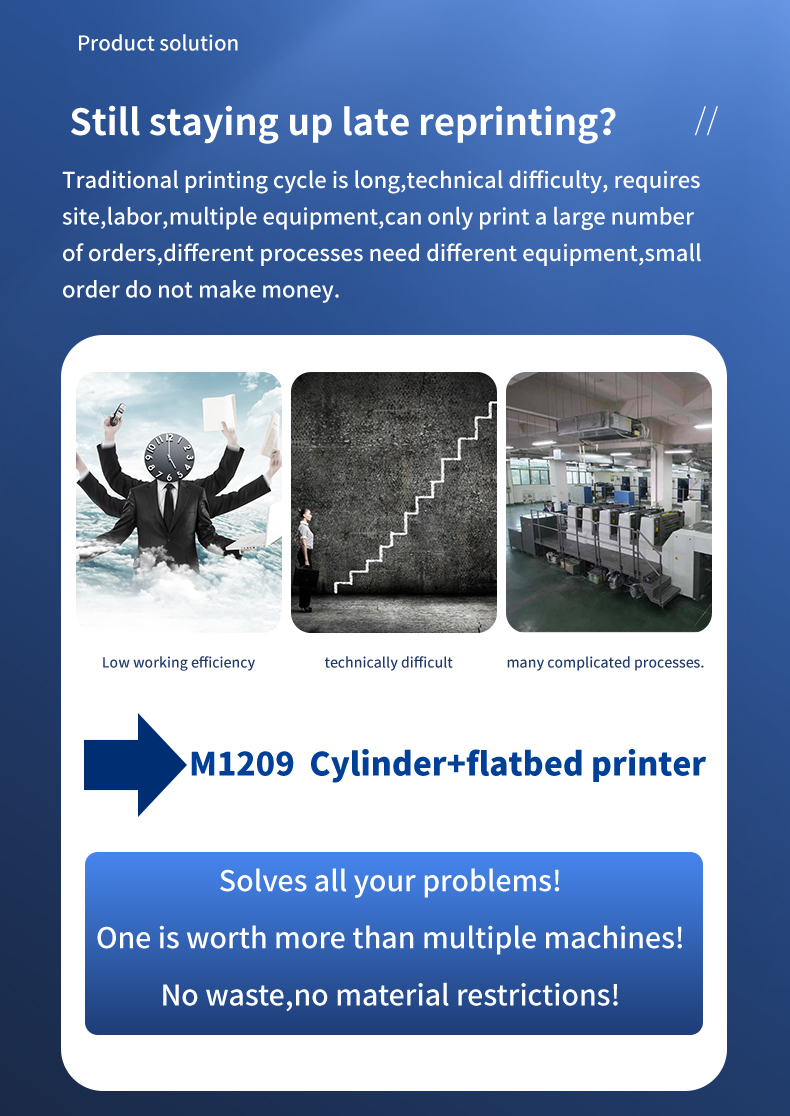 Product solution

Still staying up late reprinting? //

Traditional printing cycle is long,technical difficulty, requires site,labor,multiple equipment,can only print a large number of orders,different processes need different equipment,small order do not make money.

Low working efficiency

technically difficult

many complicated processes.

M1209 Cylinder+flatbed printer

Solves all your problems!

One is worth more than multiple machines!

No waste,no material restrictions!